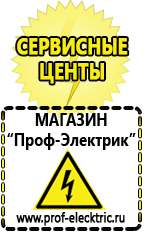 СЕРВИСНЫЕ ЦЕНТЫ

МАГАЗИН
“Проф-Электрик”

www.prof-electric.ru